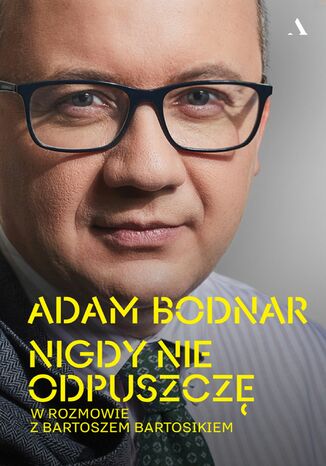 A

ADAM BODNAR

NIGDY NIE ODPUSZCZĘ

W ROZMOWIE Z BARTOSZEM BARTOSIKIEM